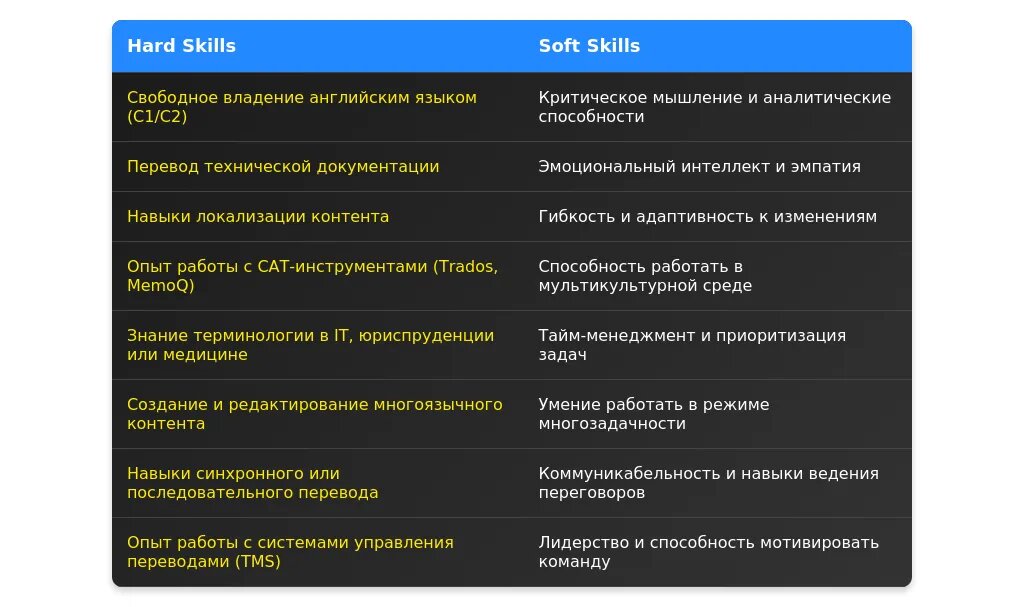 | Hard Skills | Soft Skills |
|---|---|
| Свободное владение английским языком (C1/C2) | Критическое мышление и аналитические способности |
| Перевод технической документации | Эмоциональный интеллект и эмпатия |
| Навыки локализации контента | Гибкость и адаптивность к изменениям |
| Опыт работы с CAT-инструментами (Trados, MemoQ) | Способность работать в мультикультурной среде |
| Знание терминологии в IT, юриспруденции или медицине | Тайм-менеджмент и приоритизация задач |
| Создание и редактирование многоязычного контента | Умение работать в режиме многозадачности |
| Навыки синхронного или последовательного перевода | Коммуникабельность и навыки ведения переговоров |
| Опыт работы с системами управления переводами (TMS) | Лидерство и способность мотивировать команду |